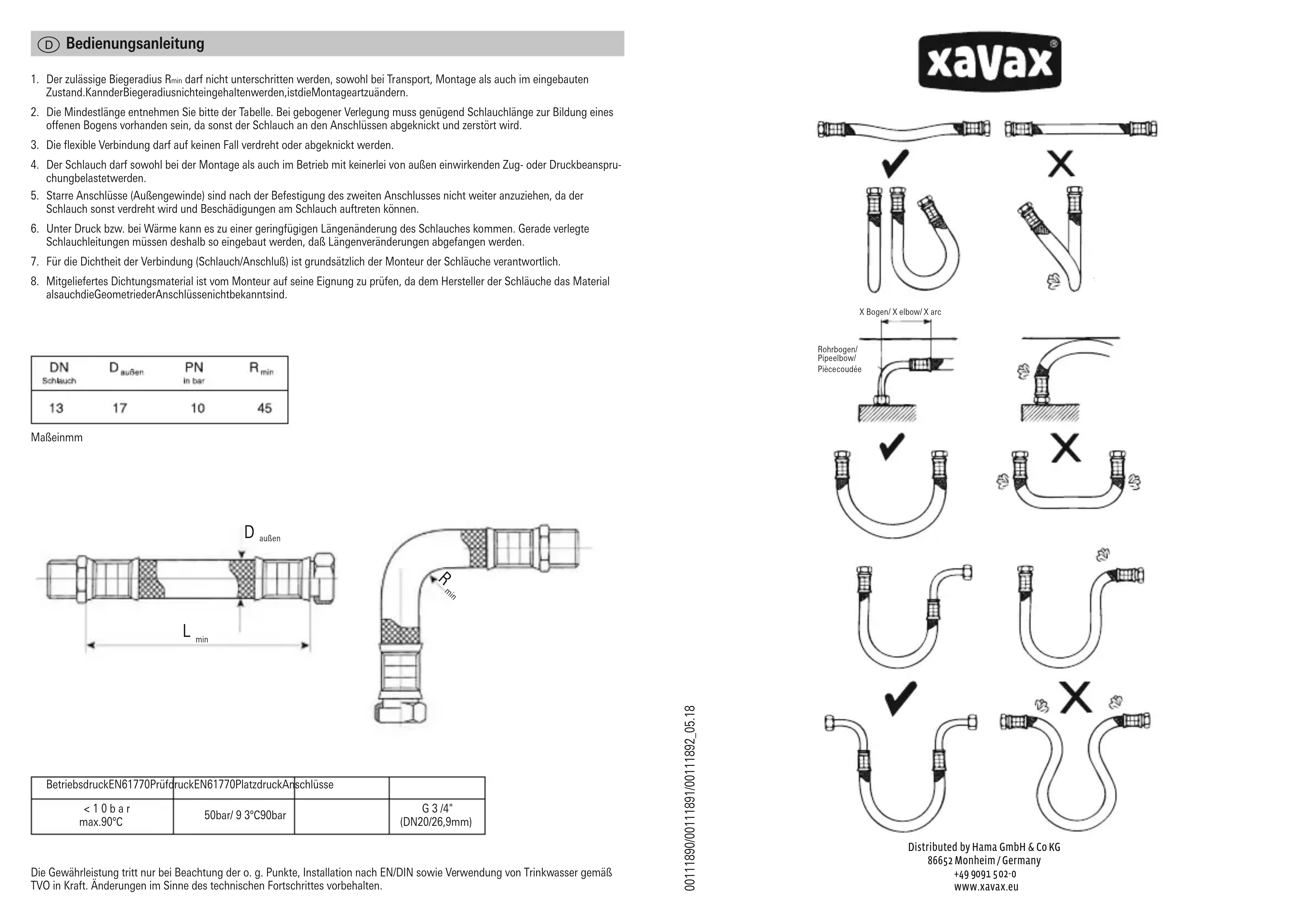 D Bedienungsanleitung

1. Der zulässige Biegeradius $R_{min}$ darf nicht unterschritten werden, sowohl bei Transport, Montage als auch im eingebauten Zustand.KannderBiegeradiusnichteingehaltenwerden,istdieMontageartzuändern.

2. Die Mindestlänge entnehmen Sie bitte der Tabelle. Bei gebogener Verlegung muss genügend Schlauchlänge zur Bildung eines offenen Bogens vorhanden sein, da sonst der Schlauch an den Anschlüssen abgeknickt und zerstört wird.

3. Die flexible Verbindung darf auf keinen Fall verdreht oder abgeknickt werden.

4. Der Schlauch darf sowohl bei der Montage als auch im Betrieb mit keinerlei von außen einwirkenden Zug- oder Druckbeanspruchungbelastetwerden.

5. Starre Anschlüsse (Außengewinde) sind nach der Befestigung des zweiten Anschlusses nicht weiter anzuziehen, da der Schlauch sonst verdreht wird und Beschädigungen am Schlauch auftreten können.

6. Unter Druck bzw. bei Wärme kann es zu einer geringfügigen Längenänderung des Schlauches kommen. Gerade verlegte Schlauchleitungen müssen deshalb so eingebaut werden, daß Längenveränderungen abgefangen werden.

7. Für die Dichtheit der Verbindung (Schlauch/Anschluß) ist grundsätzlich der Monteur der Schläuche verantwortlich.

8. Mitgeliefertes Dichtungsmaterial ist vom Monteur auf seine Eignung zu prüfen, da dem Hersteller der Schläuche das Material alsauchdieGeometriederAnschlüssenichtbekanntsind.

| DN Schlauch | $D_{außen}$ | PN in bar | $R_{min}$ |
|---|---|---|---|
| 13 | 17 | 10 | 45 |

Maßeinmm

$D_{außen}$

$L_{min}$

$R_{min}$

| BetriebsdruckEN61770PrüfdruckEN61770PlatzdruckAnschlüsse | | | |
|---|---|---|---|
| < 1 0 b a r max.90°C | 50bar/ 9 3°C90bar | | G 3 /4" (DN20/26,9mm) |

Die Gewährleistung tritt nur bei Beachtung der o. g. Punkte, Installation nach EN/DIN sowie Verwendung von Trinkwasser gemäß TVO in Kraft. Änderungen im Sinne des technischen Fortschrittes vorbehalten.

00111890/00111891/00111892_05.18

xavax®

X Bogen/ X elbow/ X arc

Rohrbogen/ Pipeelbow/ Piècecoudée

Distributed by Hama GmbH & Co KG
86652 Monheim / Germany
+49 9091 502-0
www.xavax.eu